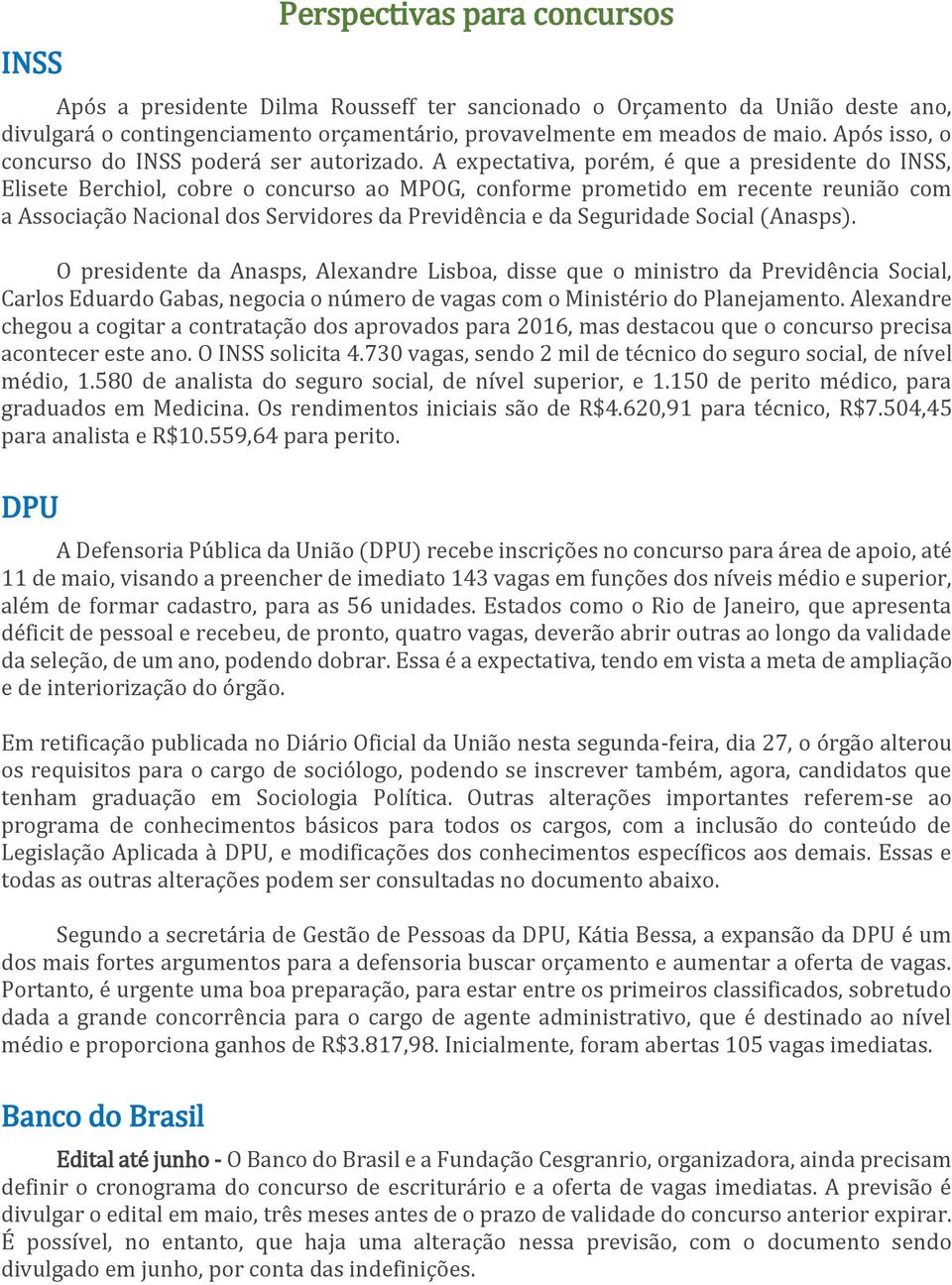 Perspectivas para concursos

INSS

Após a presidente Dilma Rousseff ter sancionado o Orçamento da União deste ano, divulgará o contingenciamento orçamentário, provavelmente em meados de maio. Após isso, o concurso do INSS poderá ser autorizado. A expectativa, porém, é que a presidente do INSS, Elisete Berchiol, cobre o concurso ao MPOG, conforme prometido em recente reunião com a Associação Nacional dos Servidores da Previdência e da Seguridade Social (Anasps).

O presidente da Anasps, Alexandre Lisboa, disse que o ministro da Previdência Social, Carlos Eduardo Gabas, negocia o número de vagas com o Ministério do Planejamento. Alexandre chegou a cogitar a contratação dos aprovados para 2016, mas destacou que o concurso precisa acontecer este ano. O INSS solicita 4.730 vagas, sendo 2 mil de técnico do seguro social, de nível médio, 1.580 de analista do seguro social, de nível superior, e 1.150 de perito médico, para graduados em Medicina. Os rendimentos iniciais são de R$4.620,91 para técnico, R$7.504,45 para analista e R$10.559,64 para perito.

DPU

A Defensoria Pública da União (DPU) recebe inscrições no concurso para área de apoio, até 11 de maio, visando a preencher de imediato 143 vagas em funções dos níveis médio e superior, além de formar cadastro, para as 56 unidades. Estados como o Rio de Janeiro, que apresenta déficit de pessoal e recebeu, de pronto, quatro vagas, deverão abrir outras ao longo da validade da seleção, de um ano, podendo dobrar. Essa é a expectativa, tendo em vista a meta de ampliação e de interiorização do órgão.

Em retificação publicada no Diário Oficial da União nesta segunda-feira, dia 27, o órgão alterou os requisitos para o cargo de sociólogo, podendo se inscrever também, agora, candidatos que tenham graduação em Sociologia Política. Outras alterações importantes referem-se ao programa de conhecimentos básicos para todos os cargos, com a inclusão do conteúdo de Legislação Aplicada à DPU, e modificações dos conhecimentos específicos aos demais. Essas e todas as outras alterações podem ser consultadas no documento abaixo.

Segundo a secretária de Gestão de Pessoas da DPU, Kátia Bessa, a expansão da DPU é um dos mais fortes argumentos para a defensoria buscar orçamento e aumentar a oferta de vagas. Portanto, é urgente uma boa preparação, para estar entre os primeiros classificados, sobretudo dada a grande concorrência para o cargo de agente administrativo, que é destinado ao nível médio e proporciona ganhos de R$3.817,98. Inicialmente, foram abertas 105 vagas imediatas.

Banco do Brasil

Edital até junho - O Banco do Brasil e a Fundação Cesgranrio, organizadora, ainda precisam definir o cronograma do concurso de escriturário e a oferta de vagas imediatas. A previsão é divulgar o edital em maio, três meses antes de o prazo de validade do concurso anterior expirar. É possível, no entanto, que haja uma alteração nessa previsão, com o documento sendo divulgado em junho, por conta das indefinições.